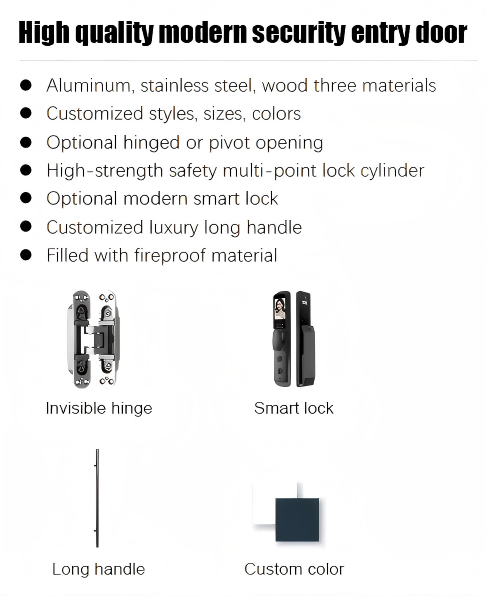 High quality modern security entry door

• Aluminum, stainless steel, wood three materials
• Customized styles, sizes, colors
• Optional hinged or pivot opening
• High-strength safety multi-point lock cylinder
• Optional modern smart lock
• Customized luxury long handle
• Filled with fireproof material

Invisible hinge

Smart lock

Long handle

Custom color